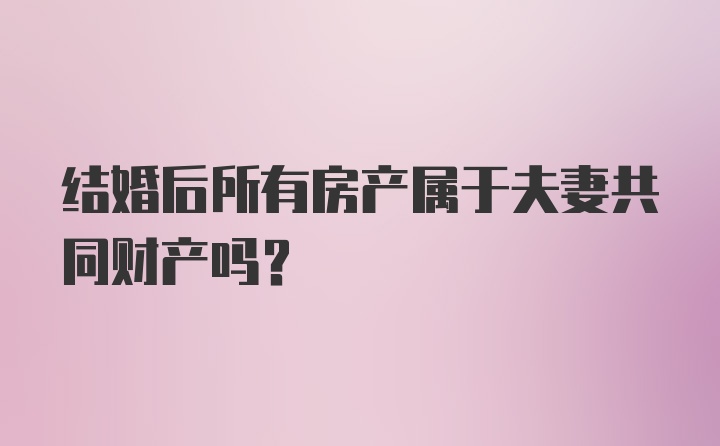 结婚后所有房产属于夫妻共同财产吗？